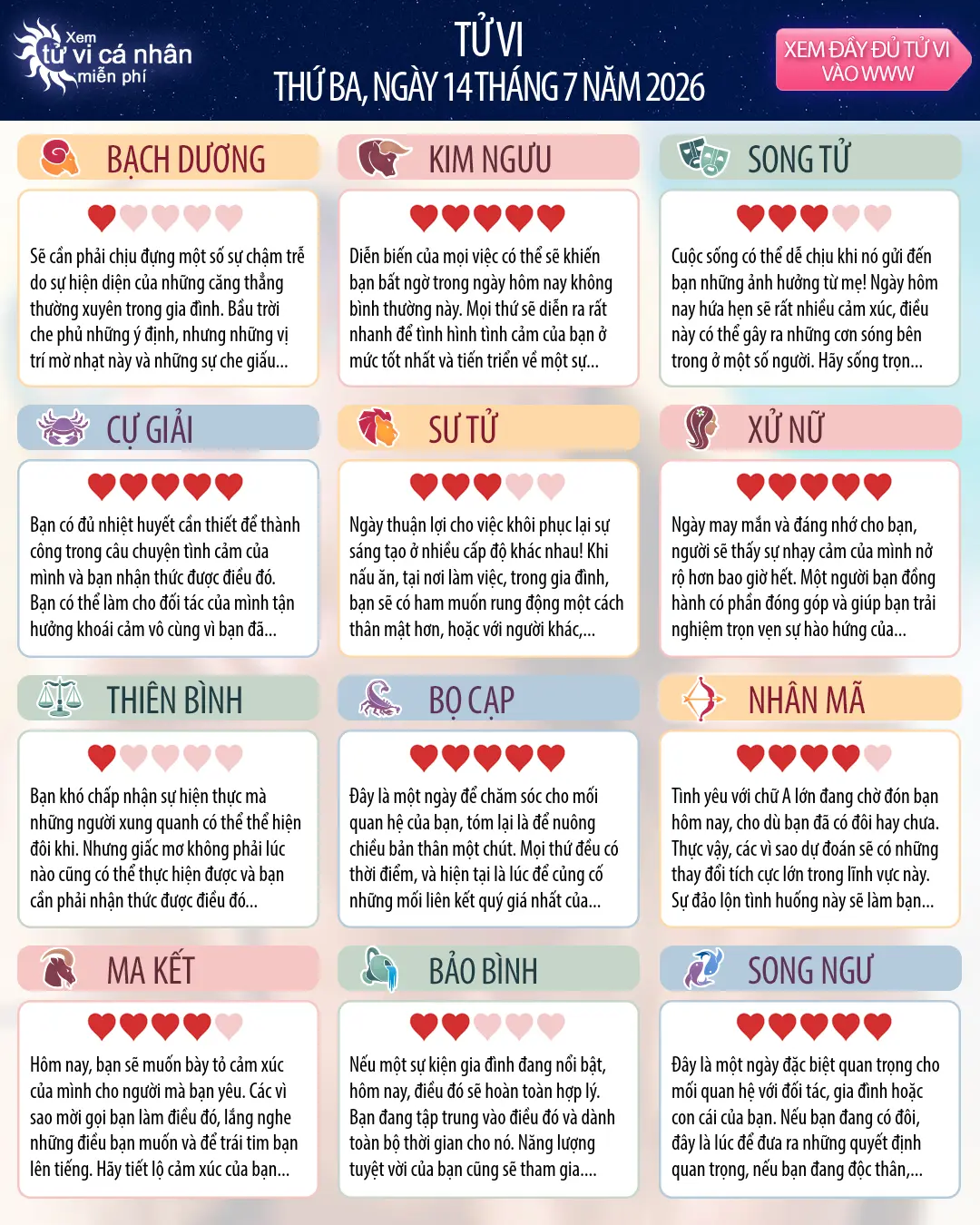 Xem
tử vi cá nhân
miễn phí

TỬ VI
THỨ BA, NGÀY 14 THÁNG 7 NĂM 2026

XEM ĐẦY ĐỦ TỬ VI
VÀO WWW

BẠCH DƯƠNG

Sẽ cần phải chịu đựng một số sự chậm trễ do sự hiện diện của những căng thẳng thường xuyên trong gia đình. Bầu trời che phủ những ý định, nhưng những vị trí mờ nhạt này và những sự che giấu...

KIM NGƯU

Diễn biến của mọi việc có thể sẽ khiến bạn bất ngờ trong ngày hôm nay không bình thường này. Mọi thứ sẽ diễn ra rất nhanh để tình hình tình cảm của bạn ở mức tốt nhất và tiến triển về một sự...

SONG TỬ

Cuộc sống có thể dễ chịu khi nó gửi đến bạn những ảnh hưởng từ mẹ! Ngày hôm nay hứa hẹn sẽ rất nhiều cảm xúc, điều này có thể gây ra những cơn sóng bên trong ở một số người. Hãy sống trọn...

CỰ GIẢI

Bạn có đủ nhiệt huyết cần thiết để thành công trong câu chuyện tình cảm của mình và bạn nhận thức được điều đó. Bạn có thể làm cho đối tác của mình tận hưởng khoái cảm vô cùng vì bạn đã...

SƯ TỬ

Ngày thuận lợi cho việc khôi phục lại sự sáng tạo ở nhiều cấp độ khác nhau! Khi nấu ăn, tại nơi làm việc, trong gia đình, bạn sẽ có ham muốn rung động một cách thân mật hơn, hoặc với người khác,...

XỬ NỮ

Ngày may mắn và đáng nhớ cho bạn, người sẽ thấy sự nhạy cảm của mình nở rộ hơn bao giờ hết. Một người bạn đồng hành có phần đóng góp và giúp bạn trải nghiệm trọn vẹn sự hào hứng của...

THIÊN BÌNH

Bạn khó chấp nhận sự hiện thực mà những người xung quanh có thể thể hiện đôi khi. Nhưng giấc mơ không phải lúc nào cũng có thể thực hiện được và bạn cần phải nhận thức được điều đó...

BỌ CẠP

Đây là một ngày để chăm sóc cho mối quan hệ của bạn, tóm lại là để nuông chiều bản thân một chút. Mọi thứ đều có thời điểm, và hiện tại là lúc để củng cố những mối liên kết quý giá nhất của...

NHÂN MÃ

Tình yêu với chữ A lớn đang chờ đón bạn hôm nay, cho dù bạn đã có đôi hay chưa. Thực vậy, các vì sao dự đoán sẽ có những thay đổi tích cực lớn trong lĩnh vực này. Sự đảo lộn tình huống này sẽ làm bạn...

MA KẾT

Hôm nay, bạn sẽ muốn bày tỏ cảm xúc của mình cho người mà bạn yêu. Các vì sao mời gọi bạn làm điều đó, lắng nghe những điều bạn muốn và để trái tim bạn lên tiếng. Hãy tiết lộ cảm xúc của bạn...

BẢO BÌNH

Nếu một sự kiện gia đình đang nổi bật, hôm nay, điều đó sẽ hoàn toàn hợp lý. Bạn đang tập trung vào điều đó và dành toàn bộ thời gian cho nó. Năng lượng tuyệt vời của bạn cũng sẽ tham gia....

SONG NGƯ

Đây là một ngày đặc biệt quan trọng cho mối quan hệ với đối tác, gia đình hoặc con cái của bạn. Nếu bạn đang có đôi, đây là lúc để đưa ra những quyết định quan trọng, nếu bạn đang độc thân,...